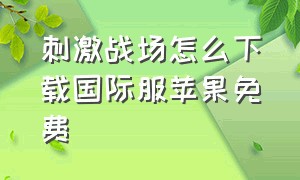 刺激战场怎么下载国际服苹果免费